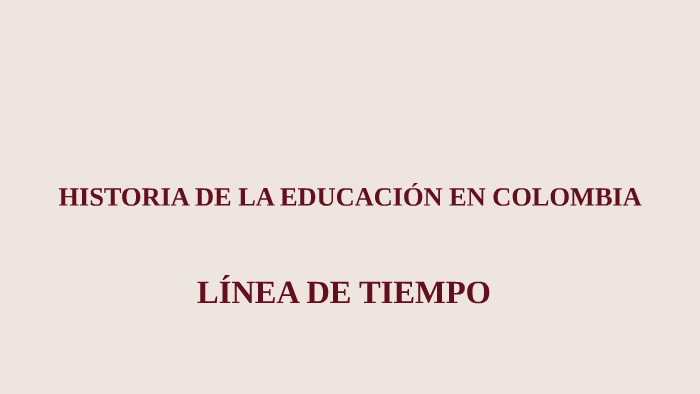 HISTORIA DE LA EDUCACIÓN EN COLOMBIA

LÍNEA DE TIEMPO